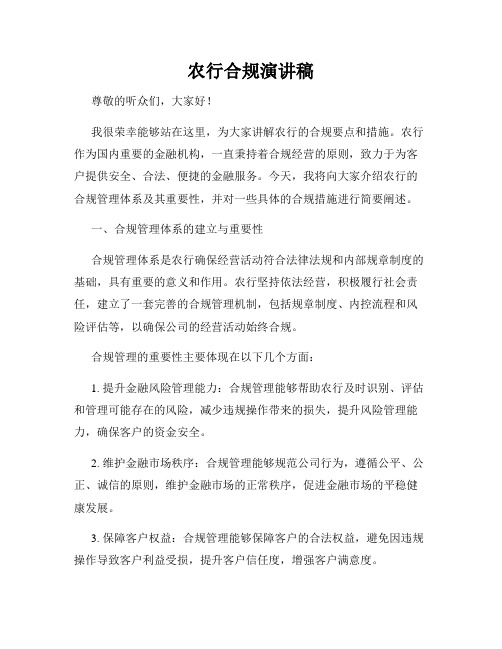 农行合规演讲稿

尊敬的听众们，大家好！

我很荣幸能够站在这里，为大家讲解农行的合规要点和措施。农行作为国内重要的金融机构，一直秉持着合规经营的原则，致力于为客户提供安全、合法、便捷的金融服务。今天，我将向大家介绍农行的合规管理体系及其重要性，并对一些具体的合规措施进行简要阐述。

一、合规管理体系的建立与重要性

合规管理体系是农行确保经营活动符合法律法规和内部规章制度的基础，具有重要的意义和作用。农行坚持依法经营，积极履行社会责任，建立了一套完善的合规管理机制，包括规章制度、内控流程和风险评估等，以确保公司的经营活动始终合规。

合规管理的重要性主要体现在以下几个方面：

1. 提升金融风险管理能力：合规管理能够帮助农行及时识别、评估和管理可能存在的风险，减少违规操作带来的损失，提升风险管理能力，确保客户的资金安全。

2. 维护金融市场秩序：合规管理能够规范公司行为，遵循公平、公正、诚信的原则，维护金融市场的正常秩序，促进金融市场的平稳健康发展。

3. 保障客户权益：合规管理能够保障客户的合法权益，避免因违规操作导致客户利益受损，提升客户信任度，增强客户满意度。